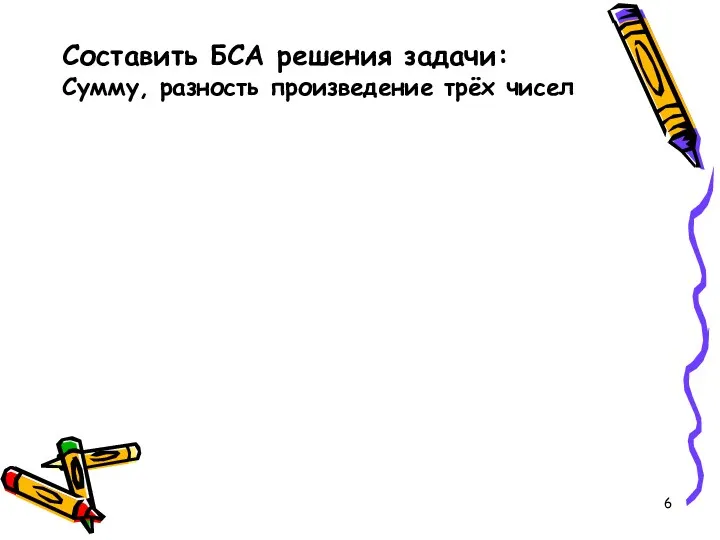 Составить БСА решения задачи:
Сумму, разность произведение трёх чисел

6